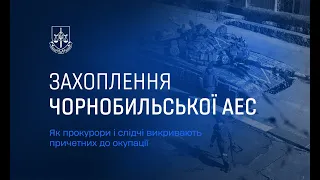 ЗАХОПЛЕННЯ
ЧОРНОБИЛЬСЬКОЇ АЕС

Як прокурори і слідчі викривають причетних до окупації